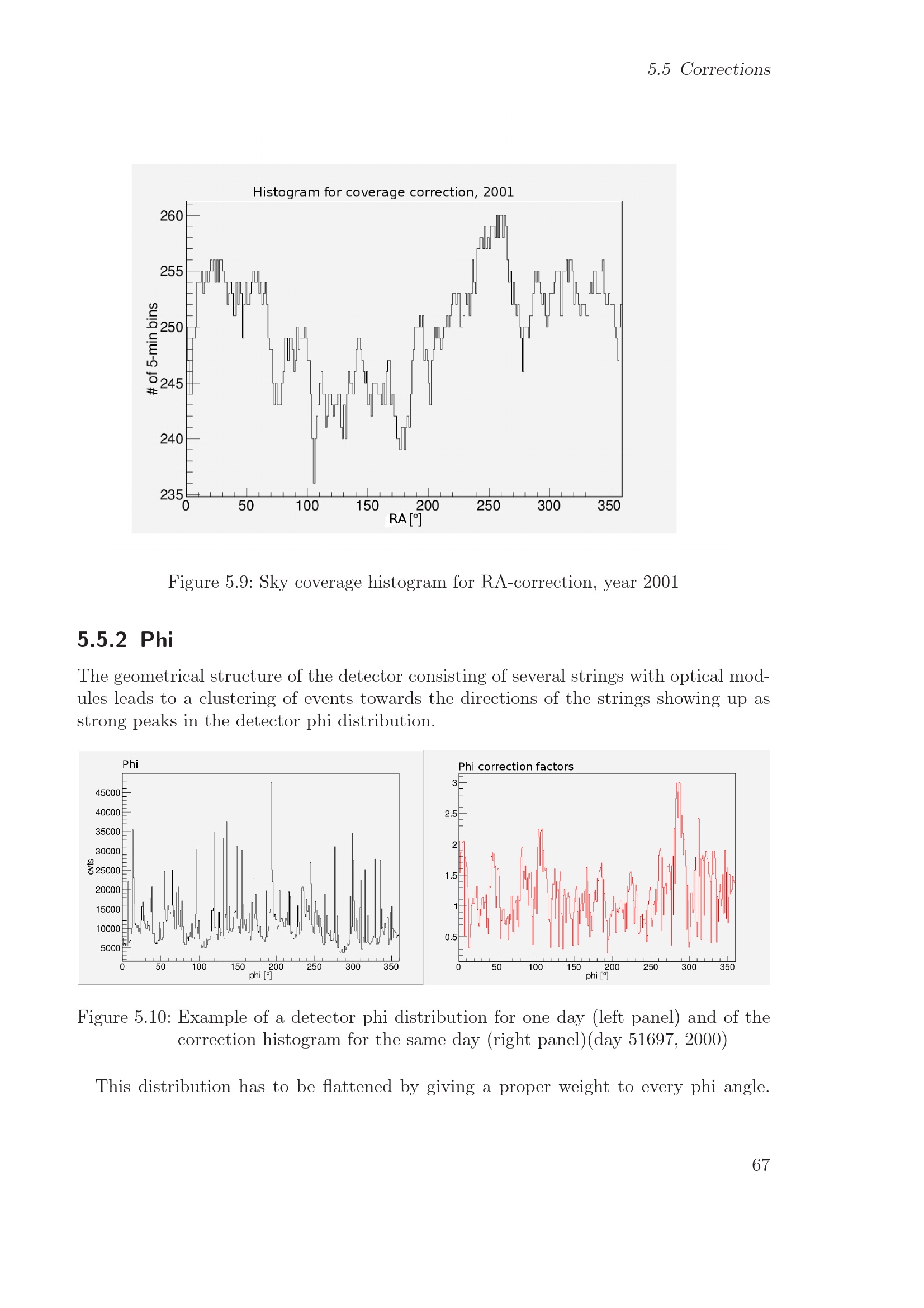 5.5 Corrections

Histogram for coverage correction, 2001

# of 5-min bins

260
255
250
245
240
235

0 50 100 150 200 250 300 350

RA [°]

Figure 5.9: Sky coverage histogram for RA-correction, year 2001

5.5.2 Phi

The geometrical structure of the detector consisting of several strings with optical modules leads to a clustering of events towards the directions of the strings showing up as strong peaks in the detector phi distribution.

Phi

evts

45000
40000
35000
30000
25000
20000
15000
10000
5000

0 50 100 150 200 250 300 350

phi [°]

Phi correction factors

3
2.5
2
1.5
1
0.5

0 50 100 150 200 250 300 350

phi [°]

Figure 5.10: Example of a detector phi distribution for one day (left panel) and of the correction histogram for the same day (right panel)(day 51697, 2000)

This distribution has to be flattened by giving a proper weight to every phi angle.

67